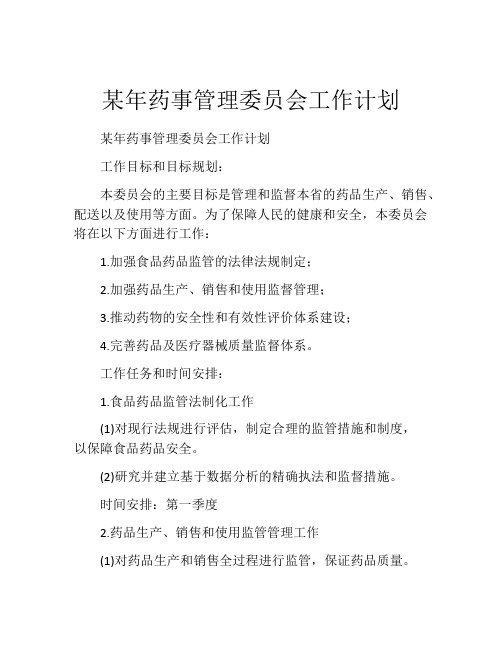 某年药事管理委员会工作计划

某年药事管理委员会工作计划

工作目标和目标规划：

本委员会的主要目标是管理和监督本省的药品生产、销售、配送以及使用等方面。为了保障人民的健康和安全，本委员会将在以下方面进行工作：

1.加强食品药品监管的法律法规制定；

2.加强药品生产、销售和使用监督管理；

3.推动药物的安全性和有效性评价体系建设；

4.完善药品及医疗器械质量监督体系。

工作任务和时间安排：

1.食品药品监管法制化工作

(1)对现行法规进行评估，制定合理的监管措施和制度，以保障食品药品安全。

(2)研究并建立基于数据分析的精确执法和监督措施。

时间安排：第一季度

2.药品生产、销售和使用监管管理工作

(1)对药品生产和销售全过程进行监管，保证药品质量。